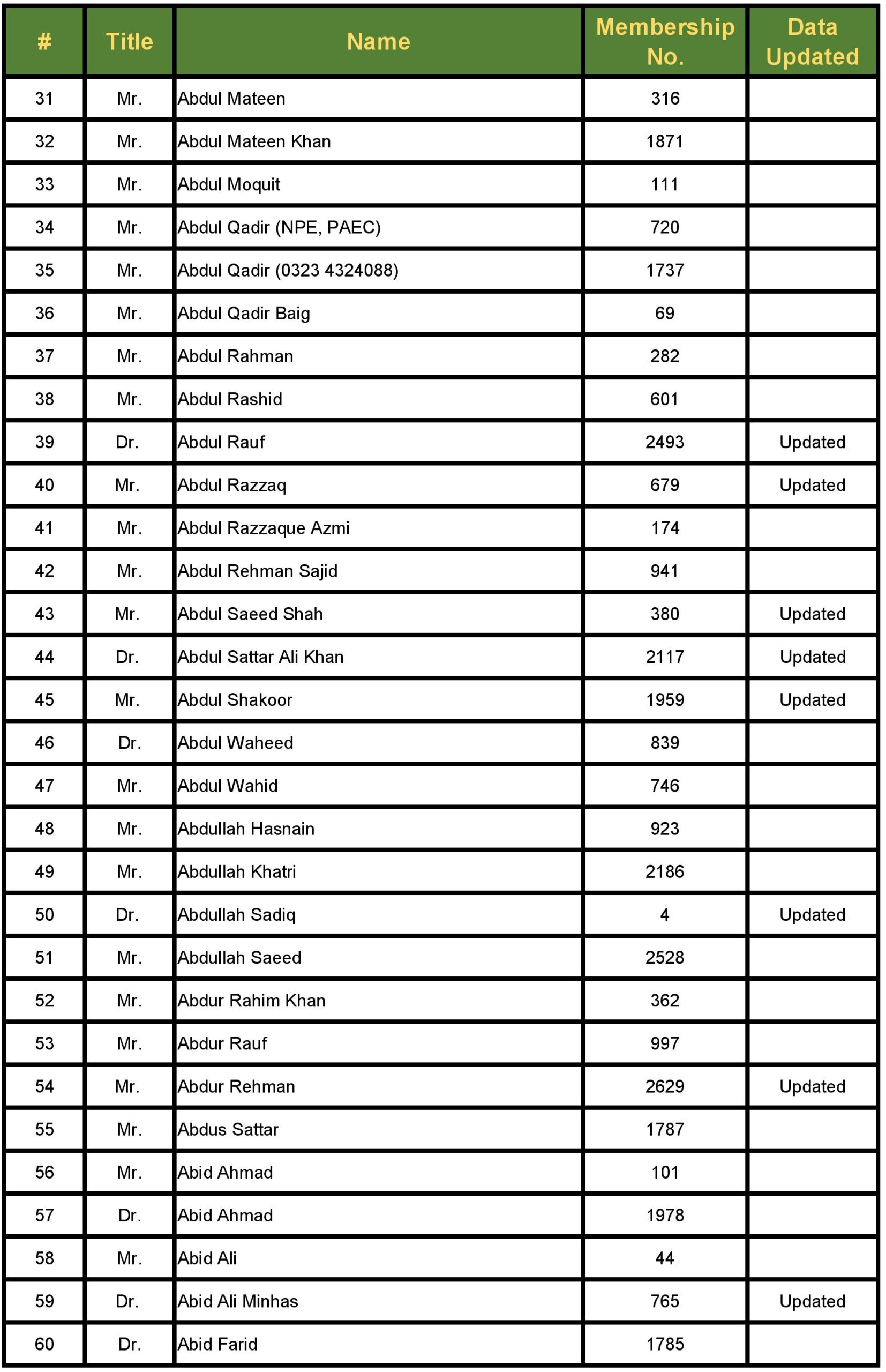 | # | Title | Name | Membership No. | Data Updated |
|---|---|---|---|---|
| 31 | Mr. | Abdul Mateen | 316 | |
| 32 | Mr. | Abdul Mateen Khan | 1871 | |
| 33 | Mr. | Abdul Moquit | 111 | |
| 34 | Mr. | Abdul Qadir (NPE, PAEC) | 720 | |
| 35 | Mr. | Abdul Qadir (0323 4324088) | 1737 | |
| 36 | Mr. | Abdul Qadir Baig | 69 | |
| 37 | Mr. | Abdul Rahman | 282 | |
| 38 | Mr. | Abdul Rashid | 601 | |
| 39 | Dr. | Abdul Rauf | 2493 | Updated |
| 40 | Mr. | Abdul Razzaq | 679 | Updated |
| 41 | Mr. | Abdul Razzaque Azmi | 174 | |
| 42 | Mr. | Abdul Rehman Sajid | 941 | |
| 43 | Mr. | Abdul Saeed Shah | 380 | Updated |
| 44 | Dr. | Abdul Sattar Ali Khan | 2117 | Updated |
| 45 | Mr. | Abdul Shakoor | 1959 | Updated |
| 46 | Dr. | Abdul Waheed | 839 | |
| 47 | Mr. | Abdul Wahid | 746 | |
| 48 | Mr. | Abdullah Hasnain | 923 | |
| 49 | Mr. | Abdullah Khatri | 2186 | |
| 50 | Dr. | Abdullah Sadiq | 4 | Updated |
| 51 | Mr. | Abdullah Saeed | 2528 | |
| 52 | Mr. | Abdur Rahim Khan | 362 | |
| 53 | Mr. | Abdur Rauf | 997 | |
| 54 | Mr. | Abdur Rehman | 2629 | Updated |
| 55 | Mr. | Abdus Sattar | 1787 | |
| 56 | Mr. | Abid Ahmad | 101 | |
| 57 | Dr. | Abid Ahmad | 1978 | |
| 58 | Mr. | Abid Ali | 44 | |
| 59 | Dr. | Abid Ali Minhas | 765 | Updated |
| 60 | Dr. | Abid Farid | 1785 | |